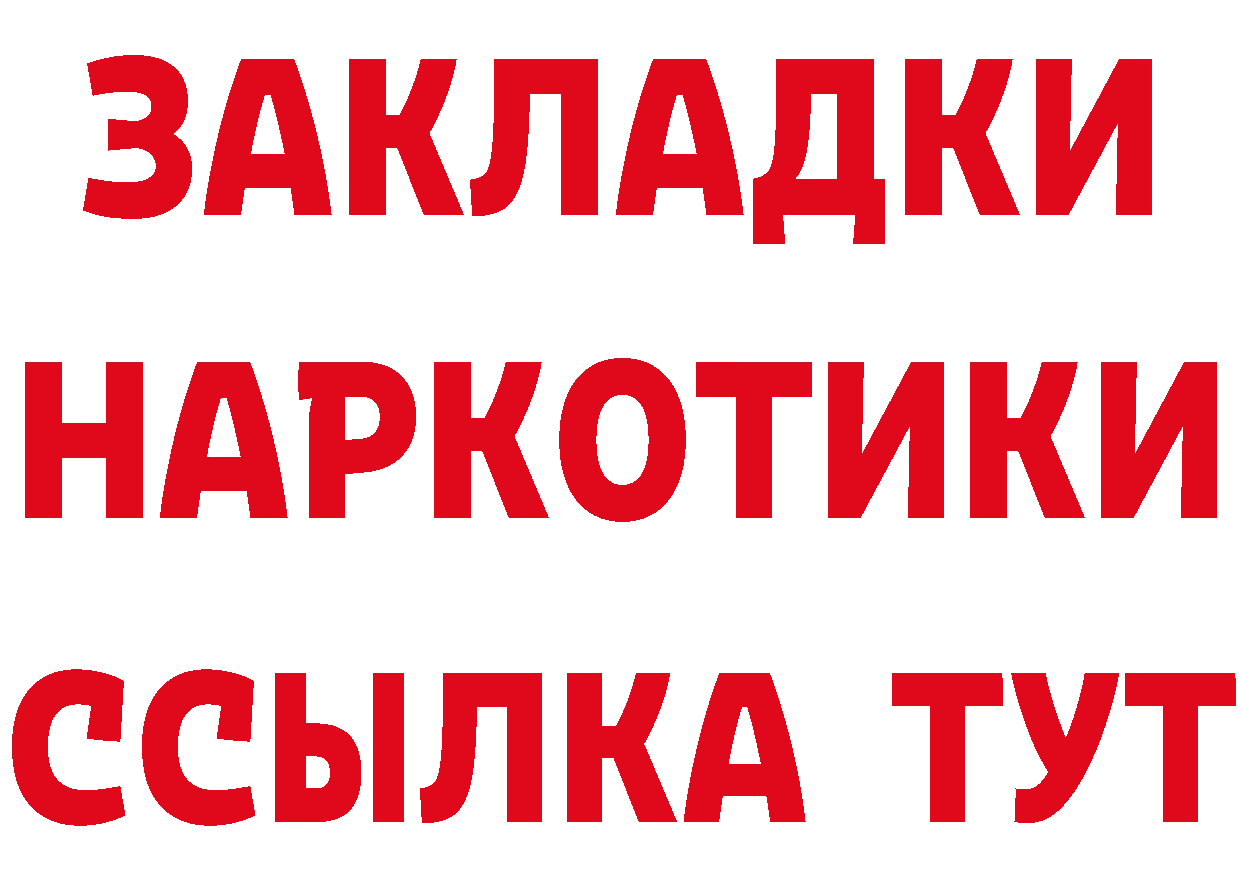 ЗАКЛАДКИ
НАРКОТИКИ
ССЫЛКА ТУТ